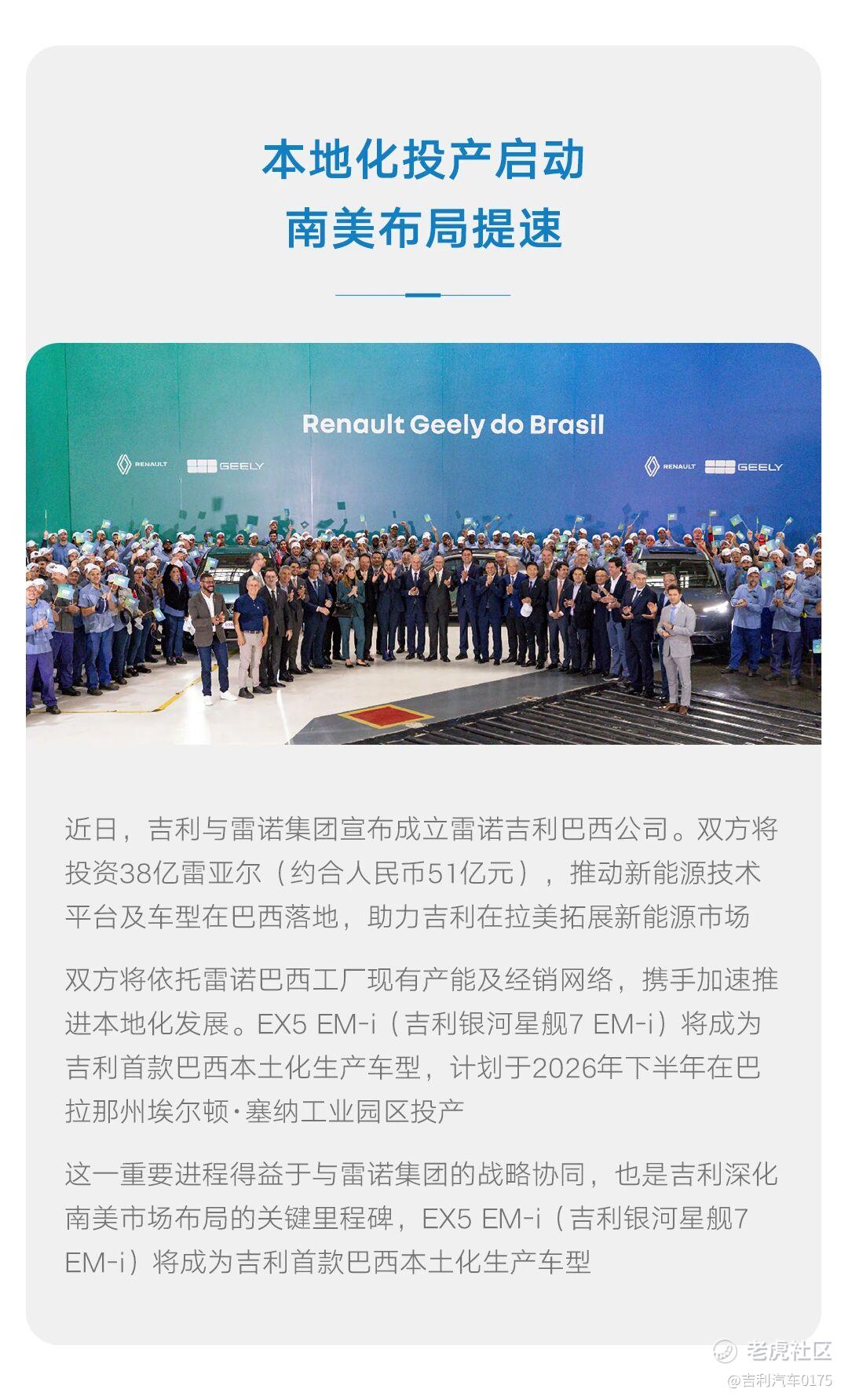 本地化投产启动
南美布局提速

Renault Geely do Brasil

RENAULT GEELY

RENAULT GEELY

近日，吉利与雷诺集团宣布成立雷诺吉利巴西公司。双方将投资38亿雷亚尔（约合人民币51亿元），推动新能源技术平台及车型在巴西落地，助力吉利在拉美拓展新能源市场

双方将依托雷诺巴西工厂现有产能及经销网络，携手加速推进本地化发展。EX5 EM-i（吉利银河星舰7 EM-i）将成为吉利首款巴西本土化生产车型，计划于2026年下半年在巴拉那州埃尔顿·塞纳工业园区投产

这一重要进程得益于与雷诺集团的战略协同，也是吉利深化南美市场布局的关键里程碑，EX5 EM-i（吉利银河星舰7 EM-i）将成为吉利首款巴西本土化生产车型

老虎社区
@吉利汽车0175